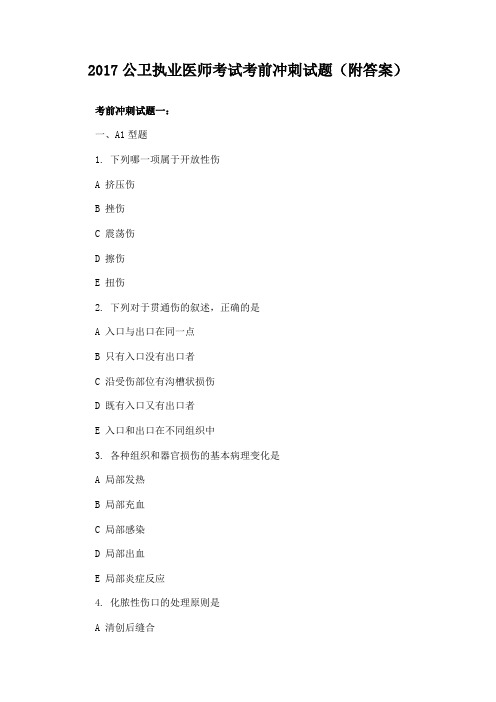 2017 公卫执业医师考试考前冲刺试题（附答案）

考前冲刺试题一：

一、A1 型题

1. 下列哪一项属于开放性伤

A 挤压伤

B 挫伤

C 震荡伤

D 擦伤

E 扭伤

2. 下列对于贯通伤的叙述，正确的是

A 入口与出口在同一点

B 只有入口没有出口者

C 沿受伤部位有沟槽状损伤

D 既有入口又有出口者

E 入口和出口在不同组织中

3. 各种组织和器官损伤的基本病理变化是

A 局部发热

B 局部充血

C 局部感染

D 局部出血

E 局部炎症反应

4. 化脓性伤口的处理原则是

A 清创后缝合